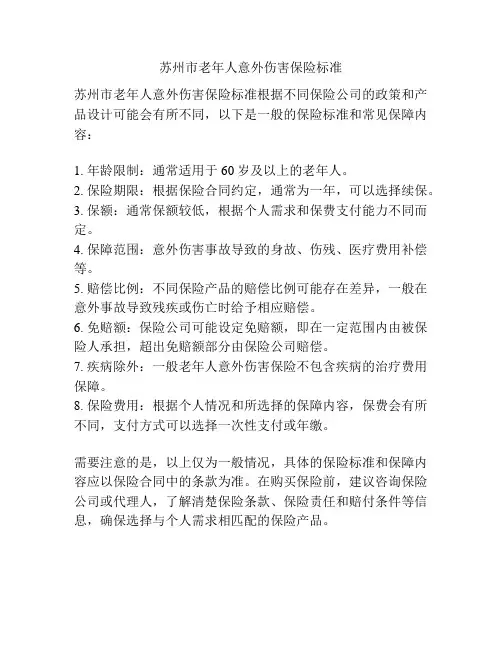 苏州市老年人意外伤害保险标准

苏州市老年人意外伤害保险标准根据不同保险公司的政策和产品设计可能会有所不同，以下是一般的保险标准和常见保障内容：

1. 年龄限制：通常适用于 60 岁及以上的老年人。
2. 保险期限：根据保险合同约定，通常为一年，可以选择续保。
3. 保额：通常保额较低，根据个人需求和保费支付能力不同而定。
4. 保障范围：意外伤害事故导致的身故、伤残、医疗费用补偿等。
5. 赔偿比例：不同保险产品的赔偿比例可能存在差异，一般在意外事故导致残疾或伤亡时给予相应赔偿。
6. 免赔额：保险公司可能设定免赔额，即在一定范围内由被保险人承担，超出免赔额部分由保险公司赔偿。
7. 疾病除外：一般老年人意外伤害保险不包含疾病的治疗费用保障。
8. 保险费用：根据个人情况和所选择的保障内容，保费会有所不同，支付方式可以选择一次性支付或年缴。

需要注意的是，以上仅为一般情况，具体的保险标准和保障内容应以保险合同中的条款为准。在购买保险前，建议咨询保险公司或代理人，了解清楚保险条款、保险责任和赔付条件等信息，确保选择与个人需求相匹配的保险产品。